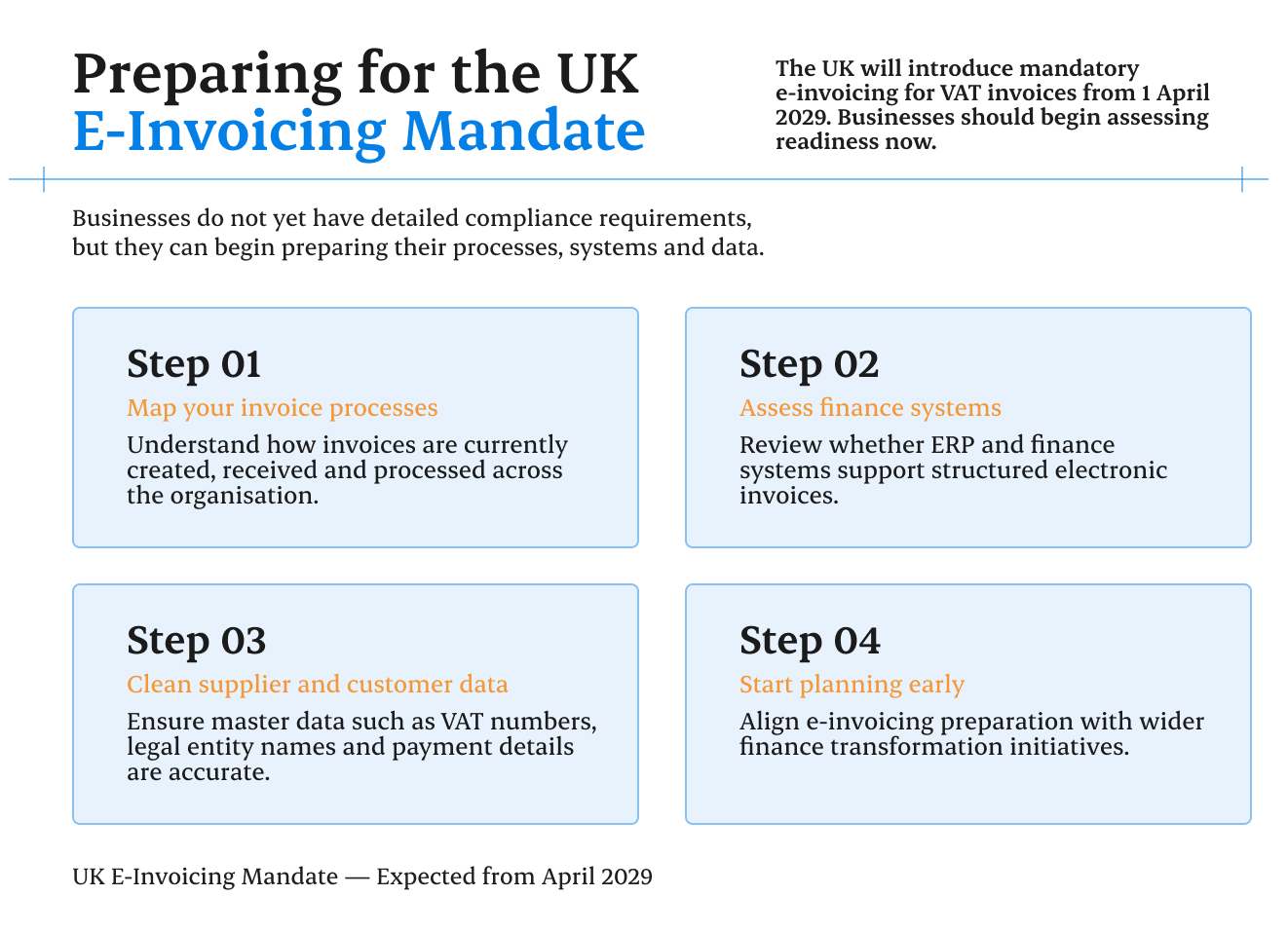 Preparing for the UK
E-Invoicing Mandate

The UK will introduce mandatory e-invoicing for VAT invoices from 1 April 2029. Businesses should begin assessing readiness now.

Businesses do not yet have detailed compliance requirements, but they can begin preparing their processes, systems and data.

Step 01
Map your invoice processes
Understand how invoices are currently created, received and processed across the organisation.

Step 02
Assess finance systems
Review whether ERP and finance systems support structured electronic invoices.

Step 03
Clean supplier and customer data
Ensure master data such as VAT numbers, legal entity names and payment details are accurate.

Step 04
Start planning early
Align e-invoicing preparation with wider finance transformation initiatives.

UK E-Invoicing Mandate — Expected from April 2029